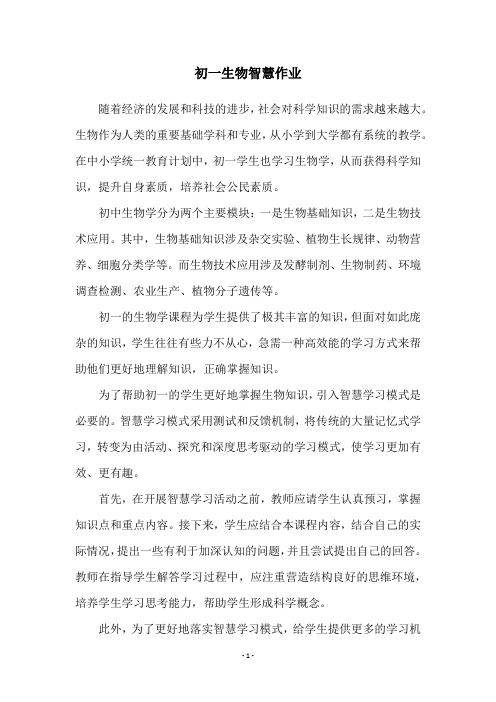 初一生物智慧作业

随着经济的发展和科技的进步，社会对科学知识的需求越来越大。生物作为人类的重要基础学科和专业，从小学到大学都有系统的教学。在中小学统一教育计划中，初一学生也学习生物学，从而获得科学知识，提升自身素质，培养社会公民素质。

初中生物学分为两个主要模块：一是生物基础知识，二是生物技术应用。其中，生物基础知识涉及杂交实验、植物生长规律、动物营养、细胞分类学等。而生物技术应用涉及发酵制剂、生物制药、环境调查检测、农业生产、植物分子遗传等。

初一的生物学课程为学生提供了极其丰富的知识，但面对如此庞杂的知识，学生往往有些力不从心，急需一种高效能的学习方式来帮助他们更好地理解知识，正确掌握知识。

为了帮助初一的学生更好地掌握生物知识，引入智慧学习模式是必要的。智慧学习模式采用测试和反馈机制，将传统的大量记忆式学习，转变为由活动、探究和深度思考驱动的学习模式，使学习更加有效、更有趣。

首先，在开展智慧学习活动之前，教师应请学生认真预习，掌握知识点和重点内容。接下来，学生应结合本课程内容，结合自己的实际情况，提出一些有利于加深认知的问题，并且尝试提出自己的回答。教师在指导学生解答学习过程中，应注重营造结构良好的思维环境，培养学生学习思考能力，帮助学生形成科学概念。

此外，为了更好地落实智慧学习模式，给学生提供更多的学习机

- 1 -